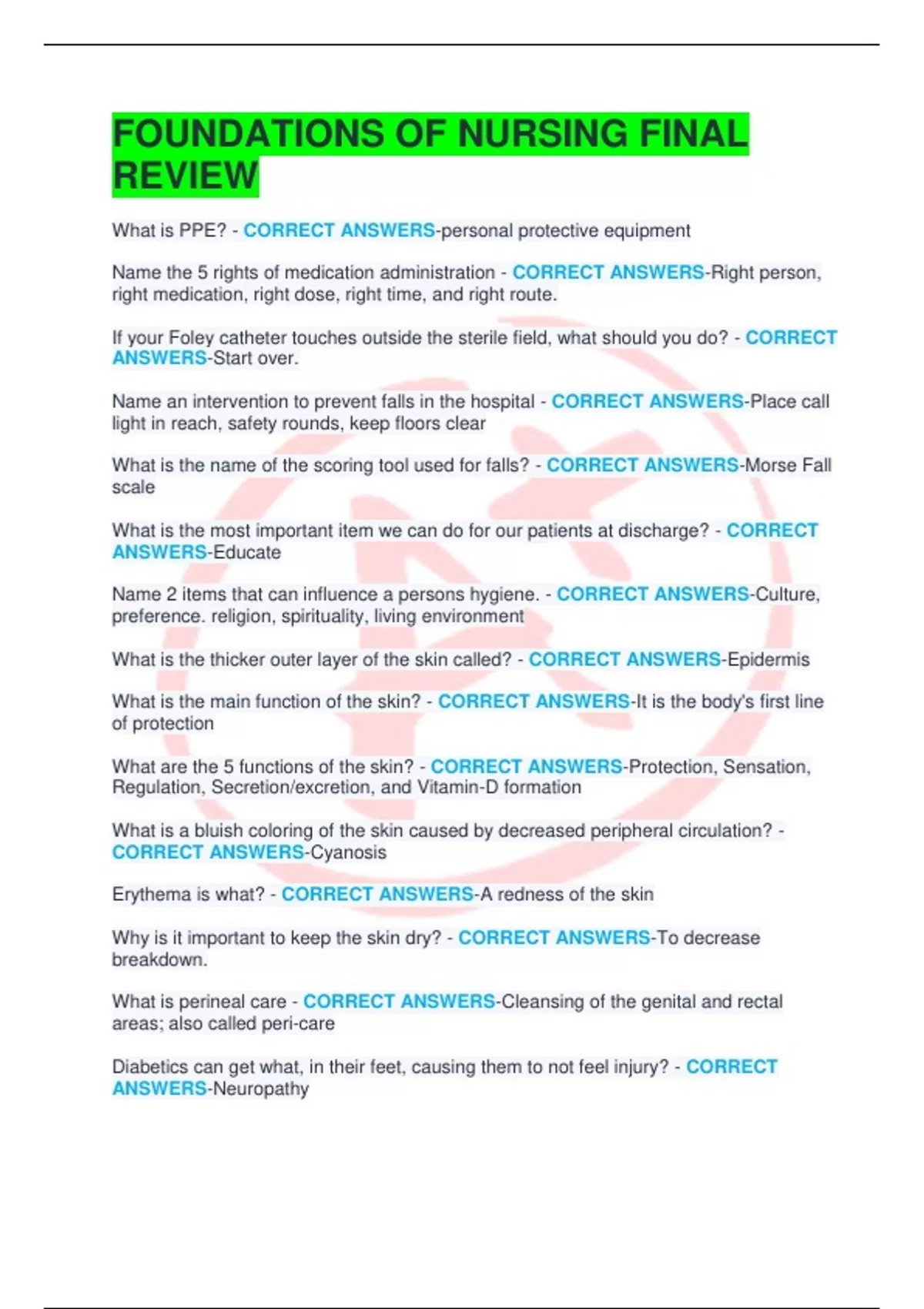 FOUNDATIONS OF NURSING FINAL REVIEW

What is PPE? - CORRECT ANSWERS-personal protective equipment

Name the 5 rights of medication administration - CORRECT ANSWERS-Right person, right medication, right dose, right time, and right route.

If your Foley catheter touches outside the sterile field, what should you do? - CORRECT ANSWERS-Start over.

Name an intervention to prevent falls in the hospital - CORRECT ANSWERS-Place call light in reach, safety rounds, keep floors clear

What is the name of the scoring tool used for falls? - CORRECT ANSWERS-Morse Fall scale

What is the most important item we can do for our patients at discharge? - CORRECT ANSWERS-Educate

Name 2 items that can influence a persons hygiene. - CORRECT ANSWERS-Culture, preference. religion, spirituality, living environment

What is the thicker outer layer of the skin called? - CORRECT ANSWERS-Epidermis

What is the main function of the skin? - CORRECT ANSWERS-It is the body's first line of protection

What are the 5 functions of the skin? - CORRECT ANSWERS-Protection, Sensation, Regulation, Secretion/excretion, and Vitamin-D formation

What is a bluish coloring of the skin caused by decreased peripheral circulation? - CORRECT ANSWERS-Cyanosis

Erythema is what? - CORRECT ANSWERS-A redness of the skin

Why is it important to keep the skin dry? - CORRECT ANSWERS-To decrease breakdown.

What is perineal care - CORRECT ANSWERS-Cleansing of the genital and rectal areas; also called peri-care

Diabetics can get what, in their feet, causing them to not feel injury? - CORRECT ANSWERS-Neuropathy